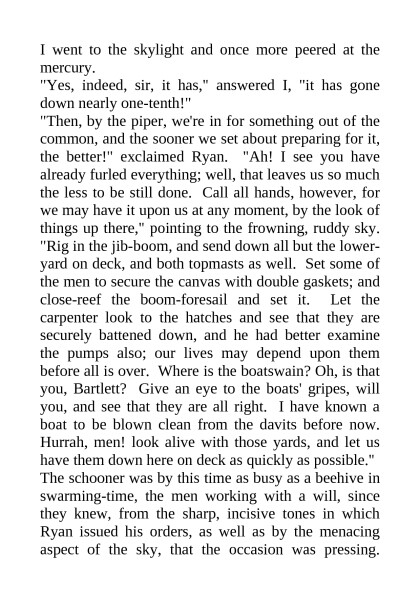 I went to the skylight and once more peered at the mercury.

"Yes, indeed, sir, it has," answered I, "it has gone down nearly one-tenth!"

"Then, by the piper, we're in for something out of the common, and the sooner we set about preparing for it, the better!" exclaimed Ryan. "Ah! I see you have already furled everything; well, that leaves us so much the less to be still done. Call all hands, however, for we may have it upon us at any moment, by the look of things up there," pointing to the frowning, ruddy sky. "Rig in the jib-boom, and send down all but the lower-yard on deck, and both topmasts as well. Set some of the men to secure the canvas with double gaskets; and close-reef the boom-foresail and set it. Let the carpenter look to the hatches and see that they are securely battened down, and he had better examine the pumps also; our lives may depend upon them before all is over. Where is the boatswain? Oh, is that you, Bartlett? Give an eye to the boats' gripes, will you, and see that they are all right. I have known a boat to be blown clean from the davits before now. Hurrah, men! look alive with those yards, and let us have them down here on deck as quickly as possible."

The schooner was by this time as busy as a beehive in swarming-time, the men working with a will, since they knew, from the sharp, incisive tones in which Ryan issued his orders, as well as by the menacing aspect of the sky, that the occasion was pressing.